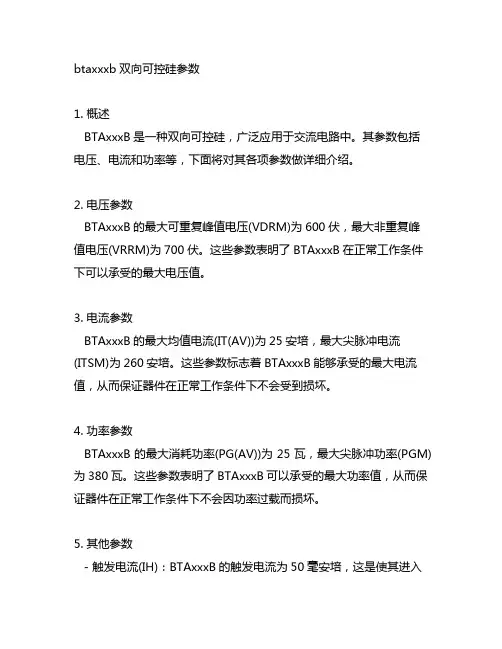 btaxxxb 双向可控硅参数

1. 概述
BTAxxxB 是一种双向可控硅，广泛应用于交流电路中。其参数包括电压、电流和功率等，下面将对其各项参数做详细介绍。

2. 电压参数
BTAxxxB 的最大可重复峰值电压(VDRM)为 600 伏，最大非重复峰值电压(VRRM)为 700 伏。这些参数表明了 BTAxxxB 在正常工作条件下可以承受的最大电压值。

3. 电流参数
BTAxxxB 的最大均值电流(IT(AV))为 25 安培，最大尖脉冲电流(ITSM)为 260 安培。这些参数标志着 BTAxxxB 能够承受的最大电流值，从而保证器件在正常工作条件下不会受到损坏。

4. 功率参数
BTAxxxB 的最大消耗功率(PG(AV))为 25 瓦，最大尖脉冲功率(PGM)为 380 瓦。这些参数表明了 BTAxxxB 可以承受的最大功率值，从而保证器件在正常工作条件下不会因功率过载而损坏。

5. 其他参数
- 触发电流(IH)：BTAxxxB 的触发电流为 50 毫安培，这是使其进入